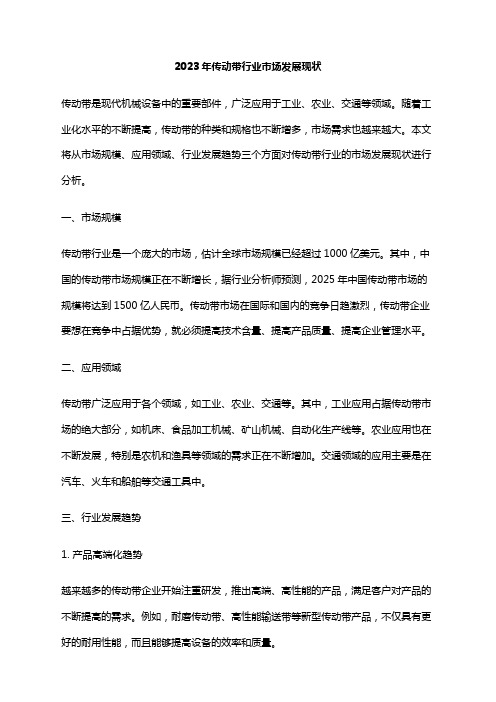 2023年传动带行业市场发展现状

传动带是现代机械设备中的重要部件，广泛应用于工业、农业、交通等领域。随着工业化水平的不断提高，传动带的种类和规格也不断增多，市场需求也越来越大。本文将从市场规模、应用领域、行业发展趋势三个方面对传动带行业的市场发展现状进行分析。

一、市场规模

传动带行业是一个庞大的市场，估计全球市场规模已经超过1000亿美元。其中，中国的传动带市场规模正在不断增长，据行业分析师预测，2025年中国传动带市场的规模将达到1500亿人民币。传动带市场在国际和国内的竞争日趋激烈，传动带企业要想在竞争中占据优势，就必须提高技术含量、提高产品质量、提高企业管理水平。

二、应用领域

传动带广泛应用于各个领域，如工业、农业、交通等。其中，工业应用占据传动带市场的绝大部分，如机床、食品加工机械、矿山机械、自动化生产线等。农业应用也在不断发展，特别是农机和渔具等领域的需求正在不断增加。交通领域的应用主要是在汽车、火车和船舶等交通工具中。

三、行业发展趋势

1. 产品高端化趋势

越来越多的传动带企业开始注重研发，推出高端、高性能的产品，满足客户对产品的不断提高的需求。例如，耐磨传动带、高性能输送带等新型传动带产品，不仅具有更好的耐用性能，而且能够提高设备的效率和质量。